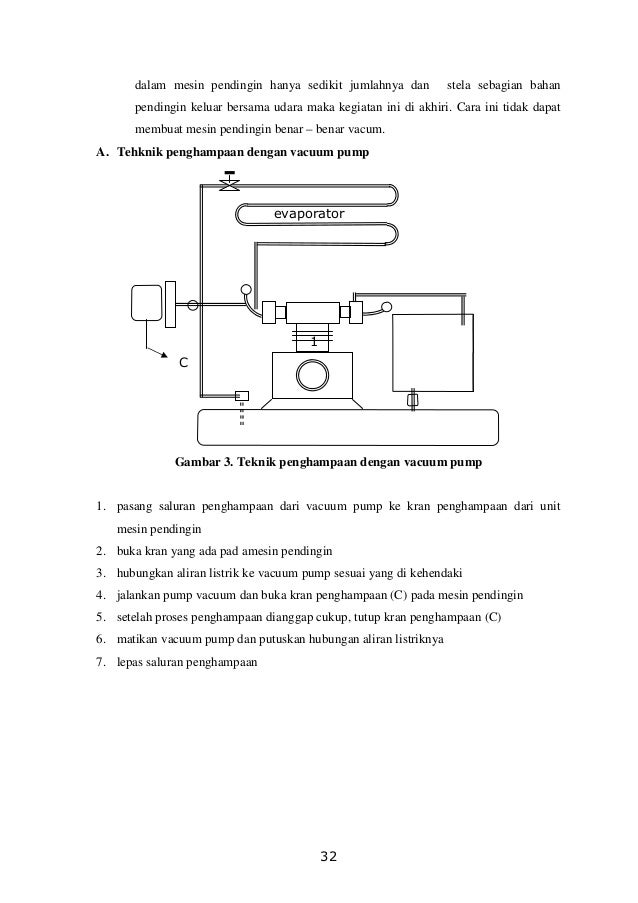 dalam mesin pendingin hanya sedikit jumlahnya dan stela sebagian bahan pendingin keluar bersama udara maka kegiatan ini di akhiri. Cara ini tidak dapat membuat mesin pendingin benar – benar vacum.

A. Tehknik penghampaan dengan vacuum pump

evaporator

1

C

Gambar 3. Teknik penghampaan dengan vacuum pump

1. pasang saluran penghampaan dari vacuum pump ke kran penghampaan dari unit mesin pendingin
2. buka kran yang ada pad amesin pendingin
3. hubungkan aliran listrik ke vacuum pump sesuai yang di kehendaki
4. jalankan pump vacuum dan buka kran penghampaan (C) pada mesin pendingin
5. setelah proses penghampaan dianggap cukup, tutup kran penghampaan (C)
6. matikan vacuum pump dan putuskan hubungan aliran listriknya
7. lepas saluran penghampaan

32